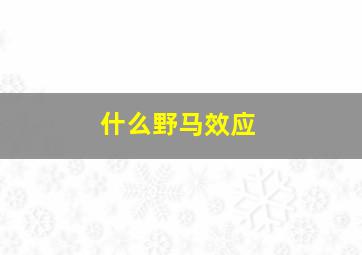 什么野马效应